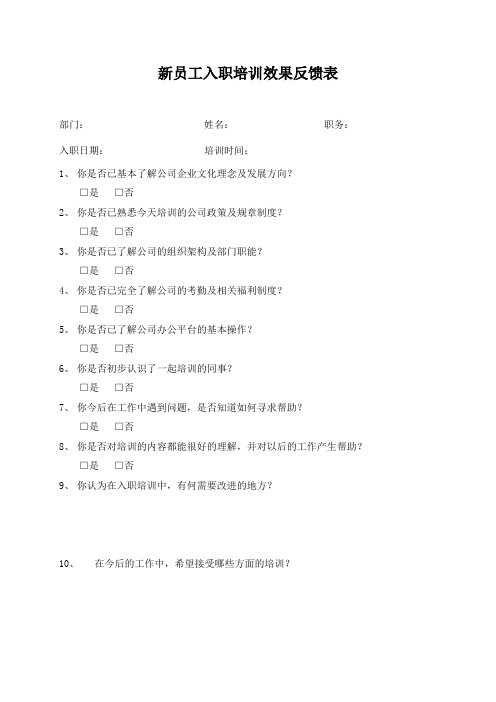 新员工入职培训效果反馈表

部门： 姓名： 职务：

入职日期： 培训时间：

1、 你是否已基本了解公司企业文化理念及发展方向？

□是 □否

2、 你是否已熟悉今天培训的公司政策及规章制度？

□是 □否

3、 你是否已了解公司的组织架构及部门职能？

□是 □否

4、 你是否已完全了解公司的考勤及相关福利制度？

□是 □否

5、 你是否已了解公司办公平台的基本操作？

□是 □否

6、 你是否初步认识了一起培训的同事？

□是 □否

7、 你今后在工作中遇到问题，是否知道如何寻求帮助？

□是 □否

8、 你是否对培训的内容都能很好的理解，并对以后的工作产生帮助？

□是 □否

9、 你认为在入职培训中，有何需要改进的地方？

10、 在今后的工作中，希望接受哪些方面的培训？